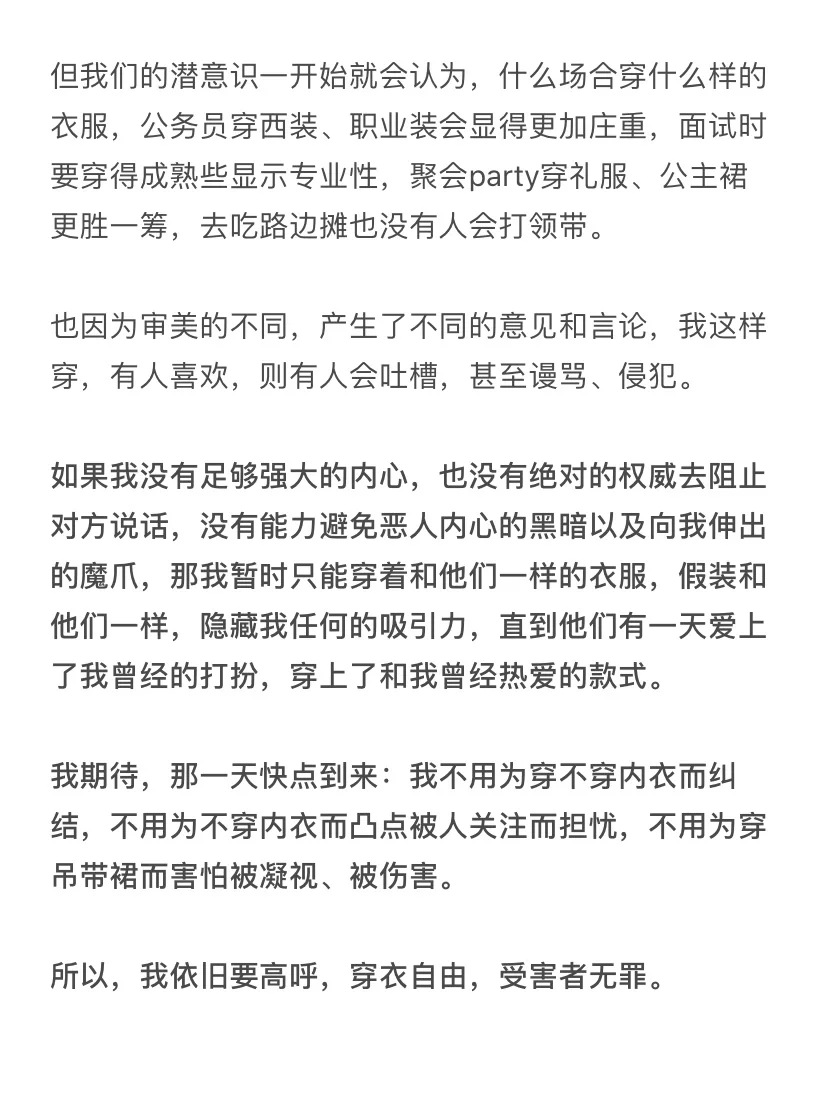 但我们的潜意识一开始就会认为，什么场合穿什么样的衣服，公务员穿西装、职业装会显得更加庄重，面试时要穿得成熟些显示专业性，聚会party穿礼服、公主裙更胜一筹，去吃路边摊也没有人会打领带。

也因为审美的不同，产生了不同的意见和言论，我这样穿，有人喜欢，则有人会吐槽，甚至谩骂、侵犯。

如果我没有足够强大的内心，也没有绝对的权威去阻止对方说话，没有能力避免恶人内心的黑暗以及向我伸出的魔爪，那我暂时只能穿着和他们一样的衣服，假装和他们一样，隐藏我任何的吸引力，直到他们有一天爱上了我曾经的打扮，穿上了和我曾经热爱的款式。

我期待，那一天快点到来：我不用为穿不穿内衣而纠结，不用为不穿内衣而凸点被人关注而担忧，不用为穿吊带裙而害怕被凝视、被伤害。

所以，我依旧要高呼，穿衣自由，受害者无罪。